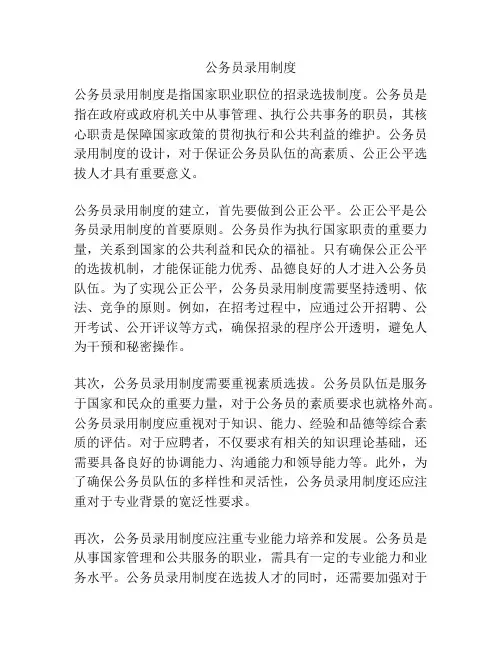 公务员录用制度

公务员录用制度是指国家职业职位的招录选拔制度。公务员是指在政府或政府机关中从事管理、执行公共事务的职员，其核心职责是保障国家政策的贯彻执行和公共利益的维护。公务员录用制度的设计，对于保证公务员队伍的高素质、公正公平选拔人才具有重要意义。

公务员录用制度的建立，首先要做到公正公平。公正公平是公务员录用制度的首要原则。公务员作为执行国家职责的重要力量，关系到国家的公共利益和民众的福祉。只有确保公正公平的选拔机制，才能保证能力优秀、品德良好的人才进入公务员队伍。为了实现公正公平，公务员录用制度需要坚持透明、依法、竞争的原则。例如，在招考过程中，应通过公开招聘、公开考试、公开评议等方式，确保招录的程序公开透明，避免人为干预和秘密操作。

其次，公务员录用制度需要重视素质选拔。公务员队伍是服务于国家和民众的重要力量，对于公务员的素质要求也就格外高。公务员录用制度应重视对于知识、能力、经验和品德等综合素质的评估。对于应聘者，不仅要求有相关的知识理论基础，还需要具备良好的协调能力、沟通能力和领导能力等。此外，为了确保公务员队伍的多样性和灵活性，公务员录用制度还应注重对于专业背景的宽泛性要求。

再次，公务员录用制度应注重专业能力培养和发展。公务员是从事国家管理和公共服务的职业，需具有一定的专业能力和业务水平。公务员录用制度在选拔人才的同时，还需要加强对于